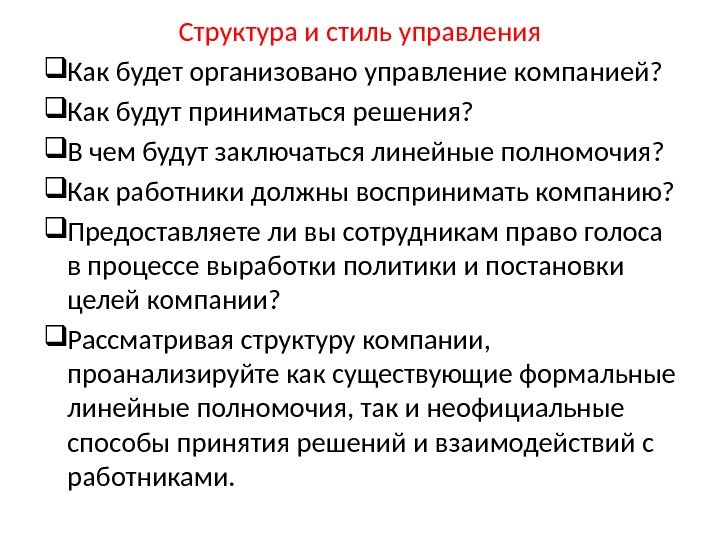 Структура и стиль управления

❑Как будет организовано управление компанией?

❑Как будут приниматься решения?

❑В чем будут заключаться линейные полномочия?

❑Как работники должны воспринимать компанию?

❑Предоставляете ли вы сотрудникам право голоса в процессе выработки политики и постановки целей компании?

❑Рассматривая структуру компании, проанализируйте как существующие формальные линейные полномочия, так и неофициальные способы принятия решений и взаимодействий с работниками.